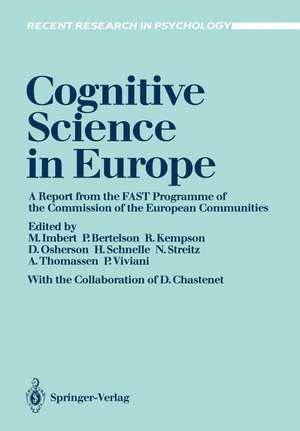 RECENT RESEARCH IN PSYCHOLOGY

Cognitive Science in Europe

A Report from the FAST Programme of the Commission of the European Communities

Edited by
M. Imbert P. Bertelson R. Kempson
D. Osherson H. Schnelle N. Streitz
A. Thomassen P. Viviani

With the Collaboration of D. Chastenet

Springer-Verlag